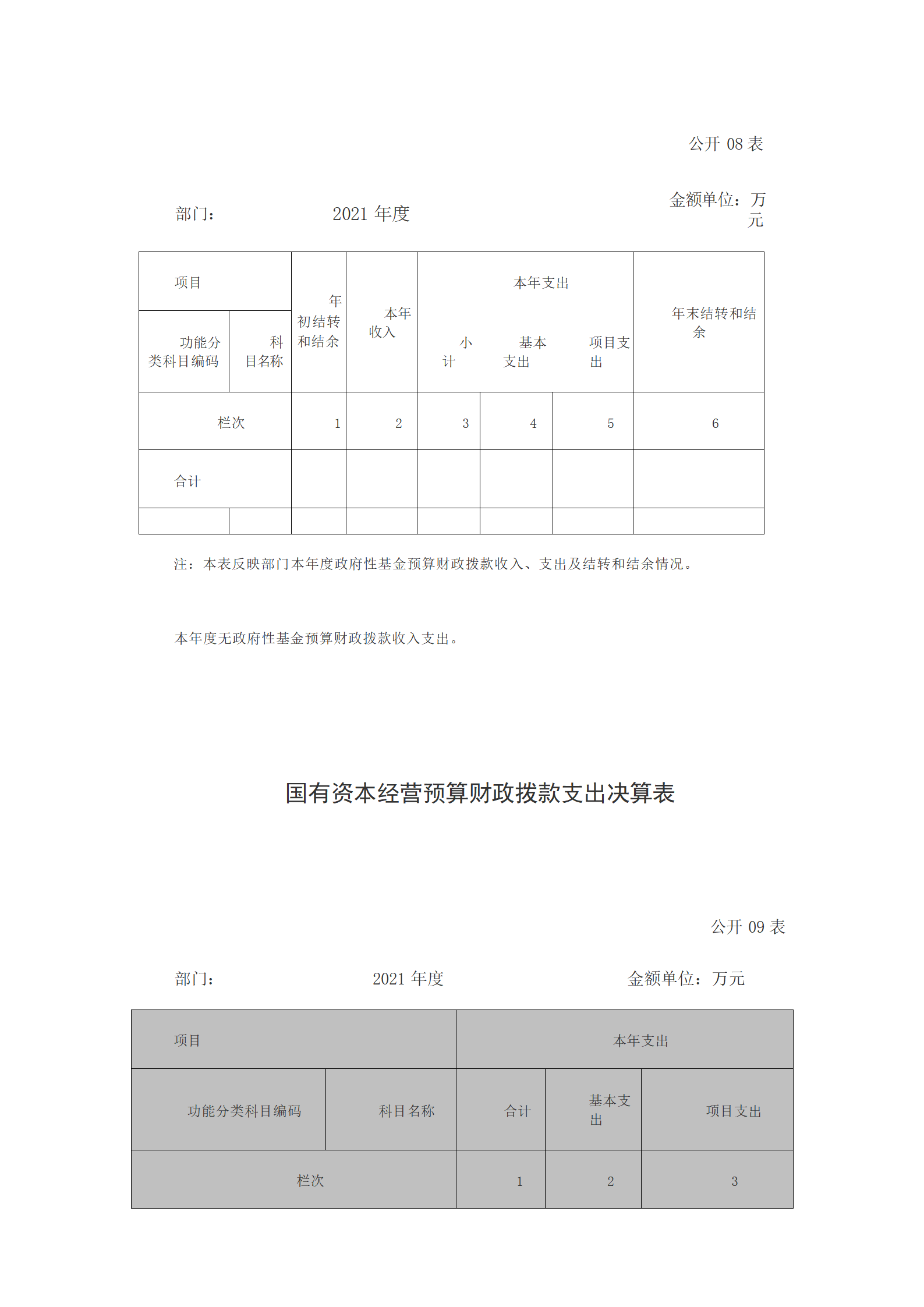 公开 08 表

部门： 2021 年度 金额单位：万元

| 项目 | | 年初结转和结余 | 本年收入 | 本年支出 | | | 年末结转和结余 |
|---|---|---|---|---|---|---|---|
| 功能分类科目编码 | 科目名称 | | | 小计 | 基本支出 | 项目支出 | |
| 栏次 | | 1 | 2 | 3 | 4 | 5 | 6 |
| 合计 | | | | | | | |
| | | | | | | | |

注：本表反映部门本年度政府性基金预算财政拨款收入、支出及结转和结余情况。

本年度无政府性基金预算财政拨款收入支出。

国有资本经营预算财政拨款支出决算表

公开 09 表

部门： 2021 年度 金额单位：万元

| 项目 | | 本年支出 | | |
|---|---|---|---|---|
| 功能分类科目编码 | 科目名称 | 合计 | 基本支出 | 项目支出 |
| 栏次 | | 1 | 2 | 3 |